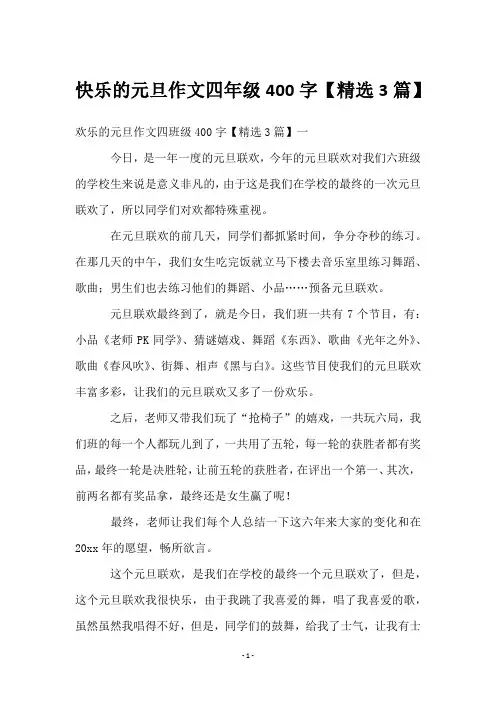 快乐的元旦作文四年级 400 字【精选 3 篇】

欢乐的元旦作文四班级 400 字【精选 3 篇】一

今日，是一年一度的元旦联欢，今年的元旦联欢对我们六班级的学校生来说是意义非凡的，由于这是我们在学校的最终的一次元旦联欢了，所以同学们对欢都特殊重视。

在元旦联欢的前几天，同学们都抓紧时间，争分夺秒的练习。在那几天的中午，我们女生吃完饭就立马下楼去音乐室里练习舞蹈、歌曲；男生们也去练习他们的舞蹈、小品……预备元旦联欢。

元旦联欢最终到了，就是今日，我们班一共有 7 个节目，有：小品《老师 PK 同学》、猜谜嬉戏、舞蹈《东西》、歌曲《光年之外》、歌曲《春风吹》、街舞、相声《黑与白》。这些节目使我们的元旦联欢丰富多彩，让我们的元旦联欢又多了一份欢乐。

之后，老师又带我们玩了“抢椅子”的嬉戏，一共玩六局，我们班的每一个人都玩儿到了，一共用了五轮，每一轮的获胜者都有奖品，最终一轮是决胜轮，让前五轮的获胜者，在评出一个第一、其次，前两名都有奖品拿，最终还是女生赢了呢！

最终，老师让我们每个人总结一下这六年来大家的变化和在 20xx 年的愿望，畅所欲言。

这个元旦联欢，是我们在学校的最终一个元旦联欢了，但是，这个元旦联欢我很快乐，由于我跳了我喜爱的舞，唱了我喜爱的歌，虽然虽然我唱得不好，但是，同学们的鼓舞，给我了士气，让我有士

- 1 -